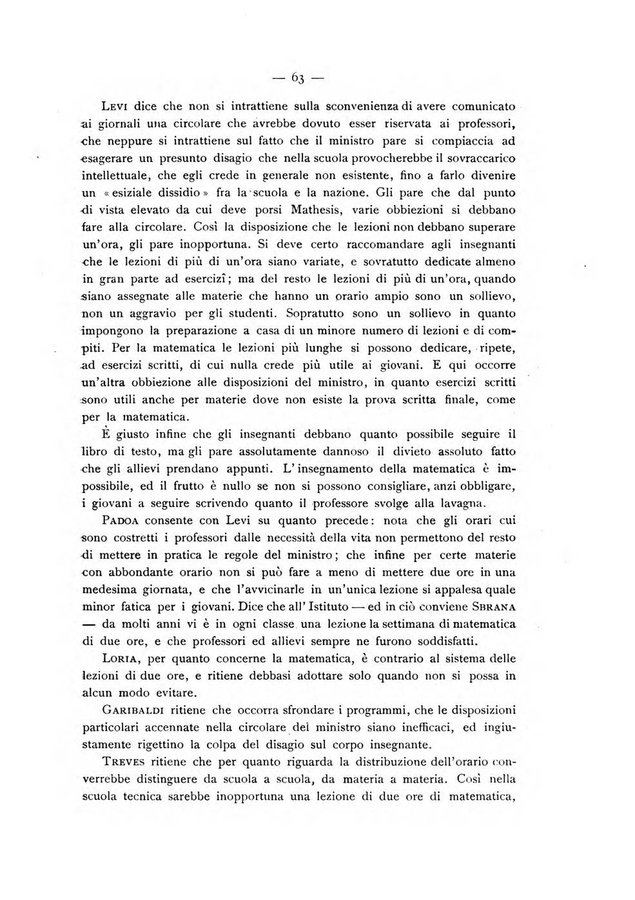 — 63 —

Levi dice che non si intrattiene sulla sconvenienza di avere comunicato ai giornali una circolare che avrebbe dovuto esser riservata ai professori, che neppure si intrattiene sul fatto che il ministro pare si compiaccia ad esagerare un presunto disagio che nella scuola provocherebbe il sovraccarico intellettuale, che egli crede in generale non esistente, fino a farlo divenire un «esiziale dissidio» fra la scuola e la nazione. Gli pare che dal punto di vista elevato da cui deve porsi Mathesis, varie obbiezioni si debbano fare alla circolare. Così la disposizione che le lezioni non debbano superare un'ora, gli pare inopportuna. Si deve certo raccomandare agli insegnanti che le lezioni di più di un'ora siano variate, e sovratutto dedicate almeno in gran parte ad esercizî; ma del resto le lezioni di più di un'ora, quando siano assegnate alle materie che hanno un orario ampio sono un sollievo, non un aggravio per gli studenti. Sopratutto sono un sollievo in quanto impongono la preparazione a casa di un minore numero di lezioni e di compiti. Per la matematica le lezioni più lunghe si possono dedicare, ripete, ad esercizi scritti, di cui nulla crede più utile ai giovani. E qui occorre un'altra obbiezione alle disposizioni del ministro, in quanto esercizi scritti sono utili anche per materie dove non esiste la prova scritta finale, come per la matematica.

È giusto infine che gli insegnanti debbano quanto possibile seguire il libro di testo, ma gli pare assolutamente dannoso il divieto assoluto fatto che gli allievi prendano appunti. L'insegnamento della matematica è impossibile, ed il frutto è nullo se non si possono consigliare, anzi obbligare, i giovani a seguire scrivendo quanto il professore svolge alla lavagna.

Padoa consente con Levi su quanto precede: nota che gli orari cui sono costretti i professori dalle necessità della vita non permettono del resto di mettere in pratica le regole del ministro; che infine per certe materie con abbondante orario non si può fare a meno di mettere due ore in una medesima giornata, e che l'avvicinarle in un'unica lezione si appalesa quale minor fatica per i giovani. Dice che all'Istituto — ed in ciò conviene Sbrana — da molti anni vi è in ogni classe una lezione la settimana di matematica di due ore, e che professori ed allievi sempre ne furono soddisfatti.

Loria, per quanto concerne la matematica, è contrario al sistema delle lezioni di due ore, e ritiene debbasi adottare solo quando non si possa in alcun modo evitare.

Garibaldi ritiene che occorra sfrondare i programmi, che le disposizioni particolari accennate nella circolare del ministro siano inefficaci, ed ingiustamente rigettino la colpa del disagio sul corpo insegnante.

Treves ritiene che per quanto riguarda la distribuzione dell'orario converrebbe distinguere da scuola a scuola, da materia a materia. Così nella scuola tecnica sarebbe inopportuna una lezione di due ore di matematica,